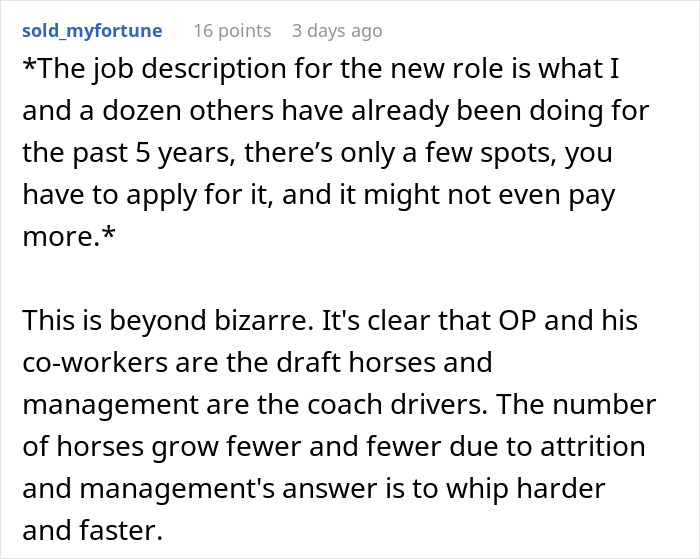 sold_myfortune 16 points 3 days ago

*The job description for the new role is what I and a dozen others have already been doing for the past 5 years, there’s only a few spots, you have to apply for it, and it might not even pay more.*

This is beyond bizarre. It's clear that OP and his co-workers are the draft horses and management are the coach drivers. The number of horses grow fewer and fewer due to attrition and management's answer is to whip harder and faster.